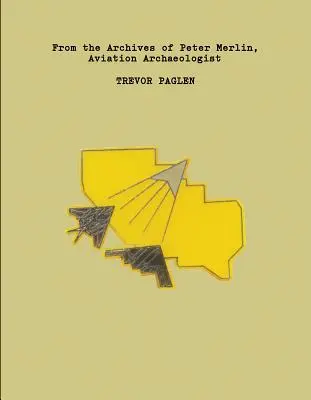 From the Archives of Peter Merlin, Aviation Archaeologist

TREVOR PAGLEN